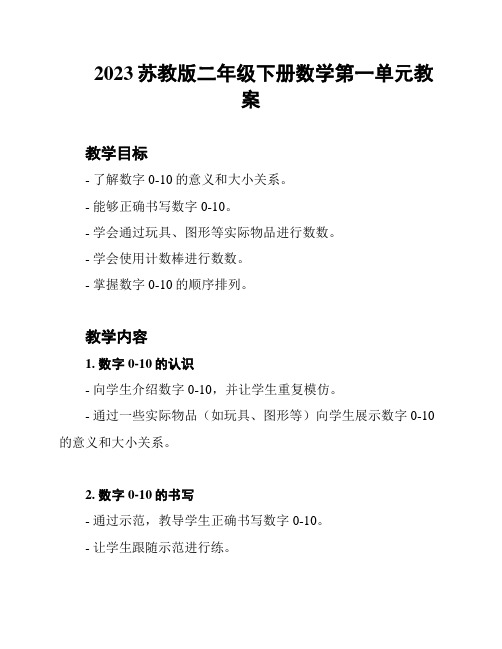 2023 苏教版二年级下册数学第一单元教案

教学目标

- 了解数字 0-10 的意义和大小关系。

- 能够正确书写数字 0-10。

- 学会通过玩具、图形等实际物品进行数数。

- 学会使用计数棒进行数数。

- 掌握数字 0-10 的顺序排列。

教学内容

1. 数字 0-10 的认识

- 向学生介绍数字 0-10，并让学生重复模仿。

- 通过一些实际物品（如玩具、图形等）向学生展示数字 0-10 的意义和大小关系。

2. 数字 0-10 的书写

- 通过示范，教导学生正确书写数字 0-10。

- 让学生跟随示范进行练。